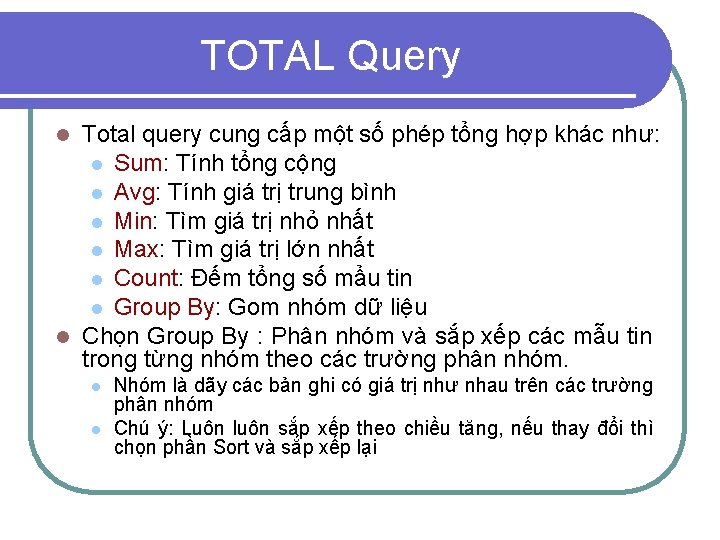 TOTAL Query

Total query cung cấp một số phép tổng hợp khác như:

Sum: Tính tổng cộng

Avg: Tính giá trị trung bình

Min: Tìm giá trị nhỏ nhất

Max: Tìm giá trị lớn nhất

Count: Đếm tổng số mẩu tin

Group By: Gom nhóm dữ liệu

Chọn Group By : Phân nhóm và sắp xếp các mẫu tin trong từng nhóm theo các trường phân nhóm.

Nhóm là dãy các bản ghi có giá trị như nhau trên các trường phân nhóm

Chú ý: Luôn luôn sắp xếp theo chiều tăng, nếu thay đổi thì chọn phần Sort và sắp xếp lại